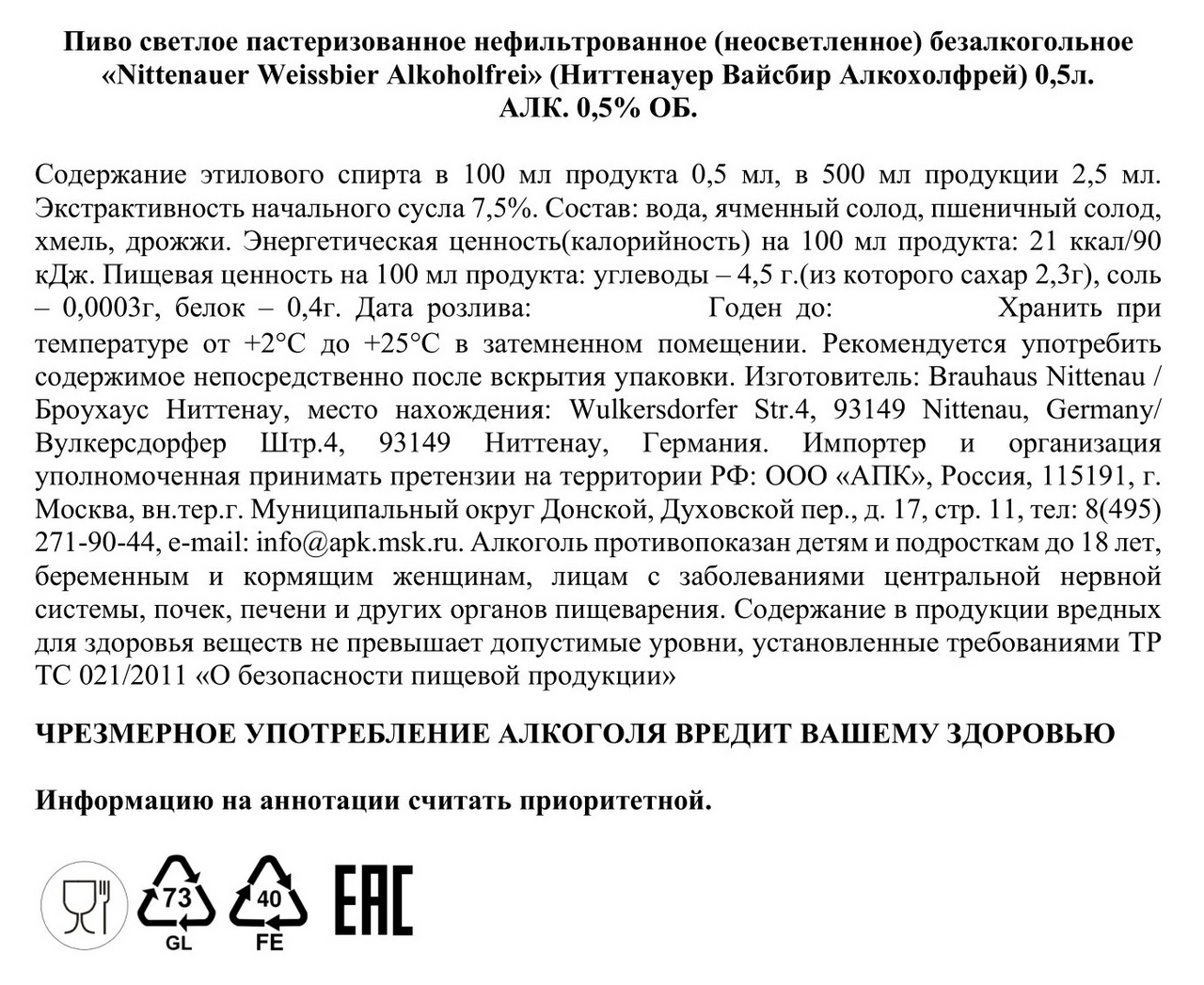 Пиво светлое пастеризованное нефильтрованное (неосветленное) безалкогольное «Nittenauer Weissbier Alkoholfrei» (Ниттенауер Вайсбир Алкохолфрей) 0,5л. АЛК. 0,5% ОБ.

Содержание этилового спирта в 100 мл продукта 0,5 мл, в 500 мл продукции 2,5 мл. Экстрактивность начального сусла 7,5%. Состав: вода, ячменный солод, пшеничный солод, хмель, дрожжи. Энергетическая ценность(калорийность) на 100 мл продукта: 21 ккал/90 кДж. Пищевая ценность на 100 мл продукта: углеводы – 4,5 г.(из которого сахар 2,3г), соль – 0,0003г, белок – 0,4г. Дата розлива: Годен до: Хранить при температуре от +2°С до +25°С в затемненном помещении. Рекомендуется употребить содержимое непосредственно после вскрытия упаковки. Изготовитель: Brauhaus Nittenau / Броухаус Ниттенау, место нахождения: Wulkersdorfer Str.4, 93149 Nittenau, Germany/ Вулкерсдорфер Штр.4, 93149 Ниттенау, Германия. Импортер и организация уполномоченная принимать претензии на территории РФ: ООО «АПК», Россия, 115191, г. Москва, вн.тер.г. Муниципальный округ Донской, Духовской пер., д. 17, стр. 11, тел: 8(495) 271-90-44, e-mail: info@apk.msk.ru. Алкоголь противопоказан детям и подросткам до 18 лет, беременным и кормящим женщинам, лицам с заболеваниями центральной нервной системы, почек, печени и других органов пищеварения. Содержание в продукции вредных для здоровья веществ не превышает допустимые уровни, установленные требованиями ТР ТС 021/2011 «О безопасности пищевой продукции»

ЧРЕЗМЕРНОЕ УПОТРЕБЛЕНИЕ АЛКОГОЛЯ ВРЕДИТ ВАШЕМУ ЗДОРОВЬЮ

Информацию на аннотации считать приоритетной.

73
GL
40
FE
EAC